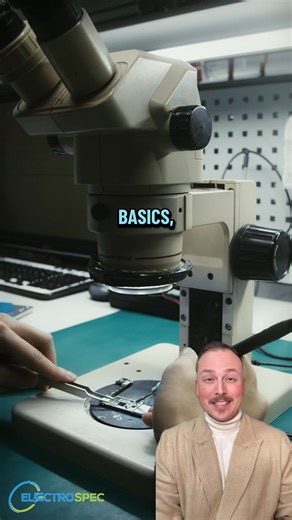 BASICS,

ELECTROSPEC